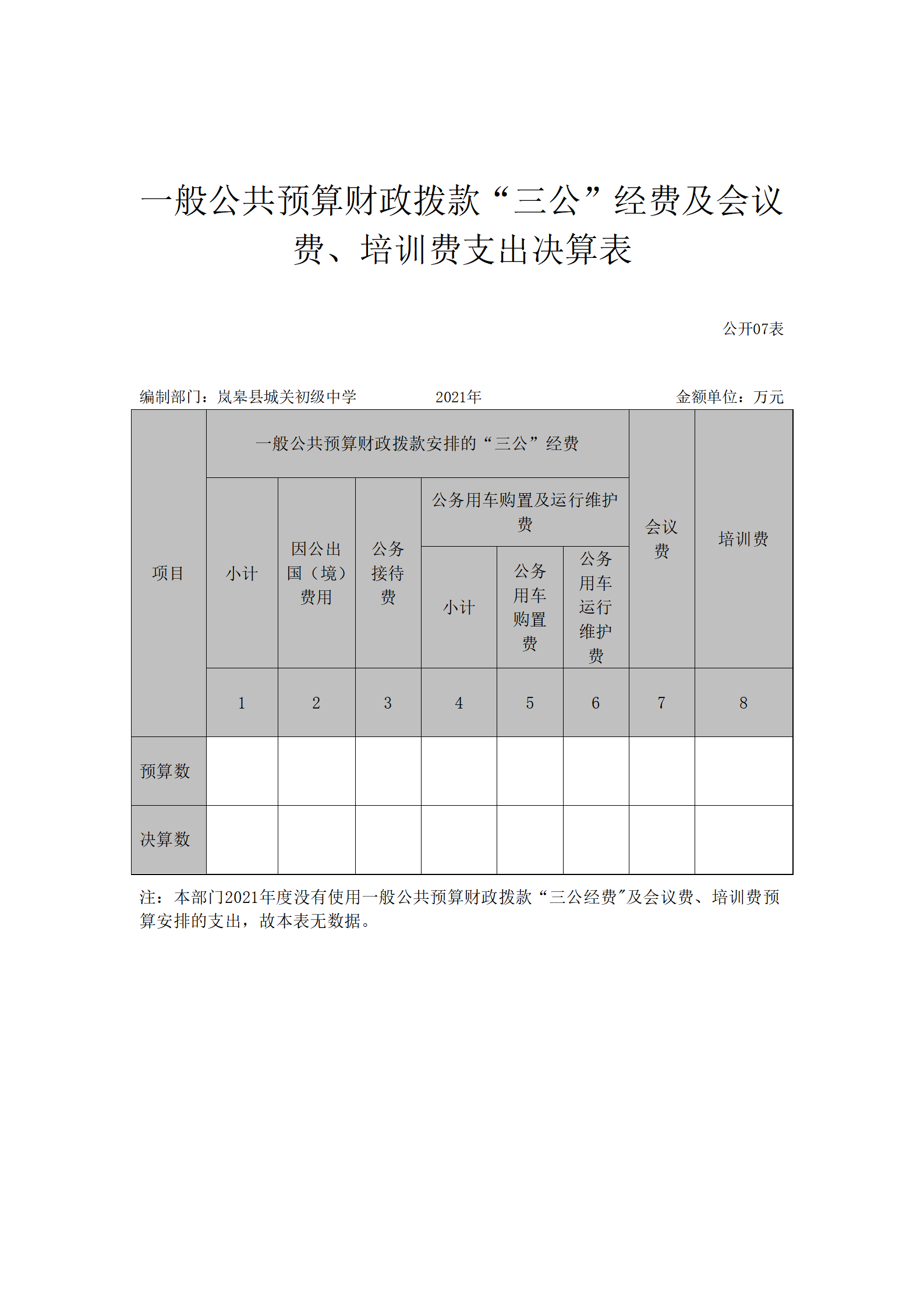 一般公共预算财政拨款“三公”经费及会议费、培训费支出决算表

公开07表

编制部门：岚皋县城关初级中学　　2021年　　金额单位：万元

| 项目 | 一般公共预算财政拨款安排的“三公”经费 | | | | | | 会议费 | 培训费 |
|---|---|---|---|---|---|---|---|---|
| | 小计 | 因公出国（境）费用 | 公务接待费 | 公务用车购置及运行维护费 | | | | |
| | | | | 小计 | 公务用车购置费 | 公务用车运行维护费 | | |
| | 1 | 2 | 3 | 4 | 5 | 6 | 7 | 8 |
| 预算数 | | | | | | | | |
| 决算数 | | | | | | | | |

注：本部门2021年度没有使用一般公共预算财政拨款“三公经费”及会议费、培训费预算安排的支出，故本表无数据。